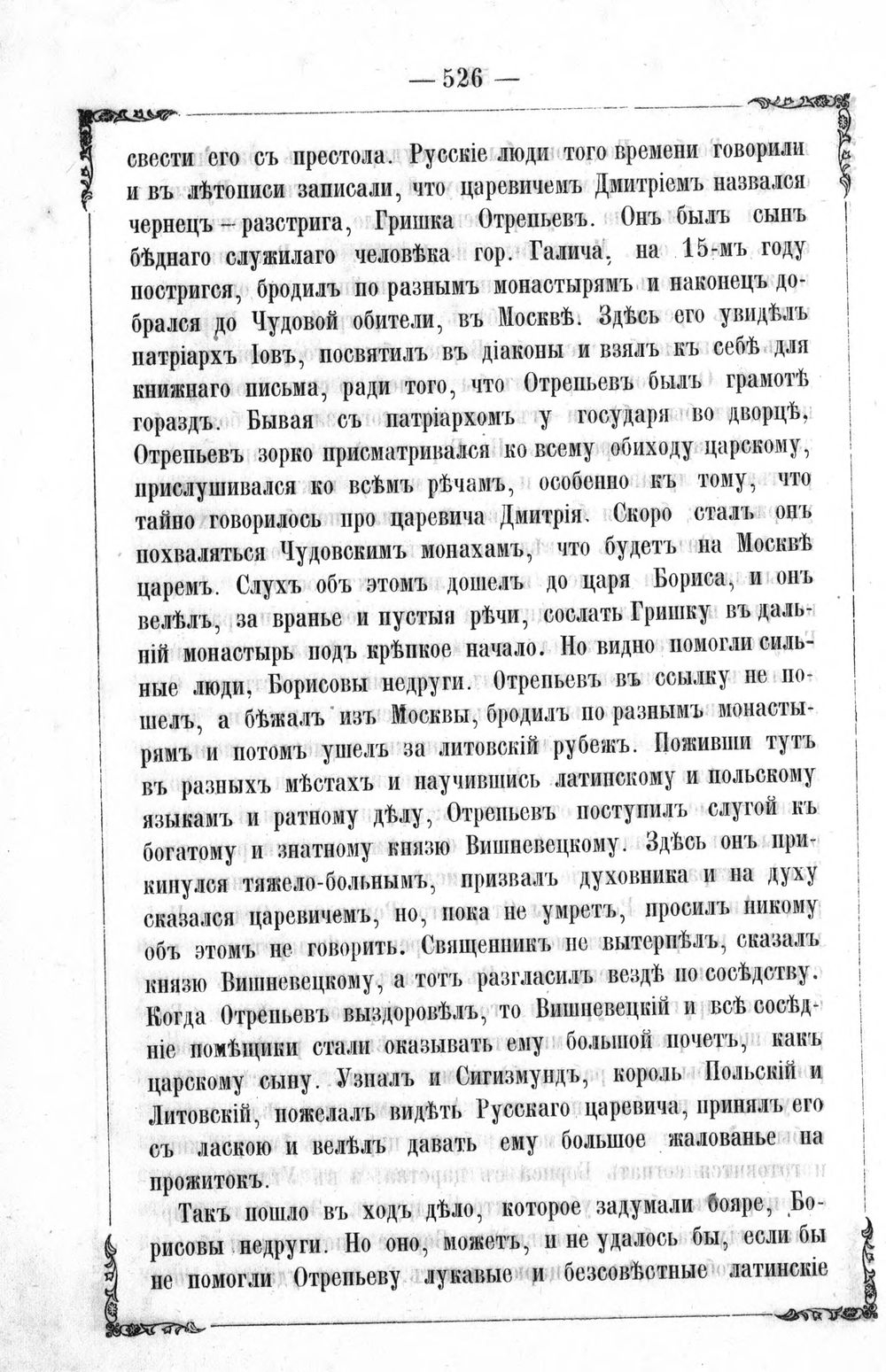 — 526 —

свести его съ престола. Русскіе люди того времени говорили и въ лѣтописи записали, что царевичемъ Дмитріемъ назвался чернецъ – разстрига, Гришка Отрепьевъ. Онъ былъ сынъ бѣднаго служилаго человѣка гор. Галича, на 15-мъ году постригся, бродилъ по разнымъ монастырямъ и наконецъ добрался до Чудовой обители, въ Москвѣ. Здѣсь его увидѣлъ патріархъ Іовъ, посвятилъ въ діаконы и взялъ къ себѣ для книжнаго письма, ради того, что Отрепьевъ былъ грамотѣ гораздъ. Бывая съ патріархомъ у государя во дворцѣ, Отрепьевъ зорко присматривался ко всему обиходу царскому, прислушивался ко всѣмъ рѣчамъ, особенно къ тому, что тайно говорилось про царевича Дмитрія. Скоро сталъ онъ похваляться Чудовскимъ монахамъ, что будетъ на Москвѣ царемъ. Слухъ объ этомъ дошелъ до царя Бориса, и онъ велѣлъ, за вранье и пустыя рѣчи, сослать Гришку въ дальній монастырь подъ крѣпкое начало. Но видно помогли сильные люди, Борисовы недруги. Отрепьевъ въ ссылку не пошелъ, а бѣжалъ изъ Москвы, бродилъ по разнымъ монастырямъ и потомъ ушелъ за литовскій рубежъ. Поживши тутъ въ разныхъ мѣстахъ и научившись латинскому и польскому языкамъ и ратному дѣлу, Отрепьевъ поступилъ слугой къ богатому и знатному князю Вишневецкому. Здѣсь онъ прикинулся тяжело-больнымъ, призвалъ духовника и на духу сказался царевичемъ, но, пока не умретъ, просилъ никому объ этомъ не говорить. Священникъ не вытерпѣлъ, сказалъ князю Вишневецкому, а тотъ разгласилъ вездѣ по сосѣдству. Когда Отрепьевъ выздоровѣлъ, то Вишневецкій и всѣ сосѣдніе помѣщики стали оказывать ему большой почетъ, какъ царскому сыну. Узналъ и Сигизмундъ, король Польскій и Литовскій, пожелалъ видѣть Русскаго царевича, принялъ его съ ласкою и велѣлъ давать ему большое жалованье на прожитокъ.

Такъ пошло въ ходъ дѣло, которое задумали бояре, Борисовы недруги. Но оно, можетъ, и не удалось бы, если бы не помогли Отрепьеву лукавые и безсовѣстные латинскіе